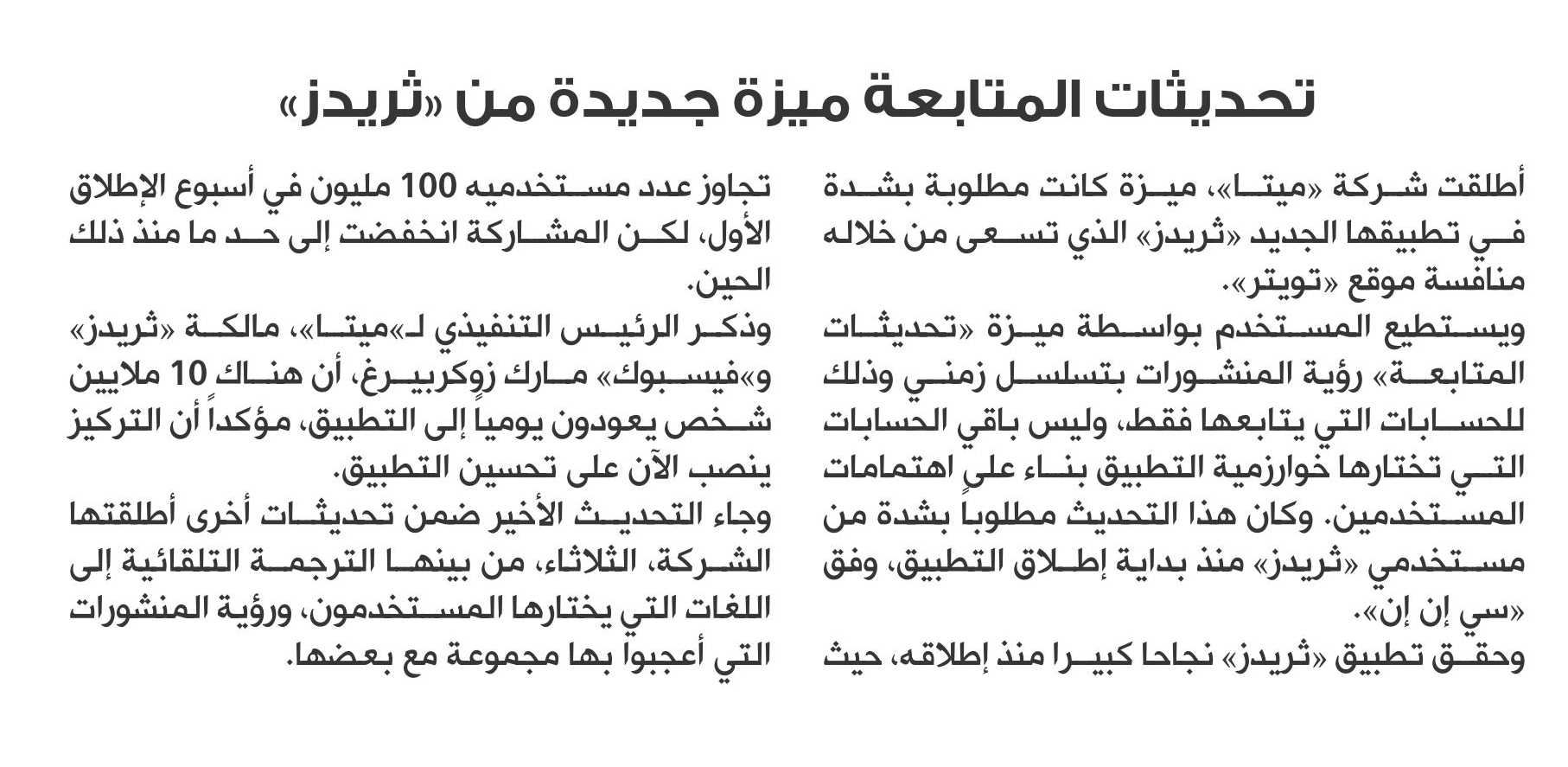 تحديثات المتابعة ميزة جديدة من «ثريدز»

أطلقت شركة «ميتا»، ميزة كانت مطلوبة بشدة في تطبيقها الجديد «ثريدز» الذي تسعى من خلاله منافسة موقع «تويتر».
ويستطيع المستخدم بواسطة ميزة «تحديثات المتابعة» رؤية المنشورات بتسلسل زمني وذلك للحسابات التي يتابعها فقط، وليس باقي الحسابات التي تختارها خوارزمية التطبيق بناء على اهتمامات المستخدمين. وكان هذا التحديث مطلوباً بشدة من مستخدمي «ثريدز» منذ بداية إطلاق التطبيق، وفق «سي إن إن».
وحقق تطبيق «ثريدز» نجاحا كبيرا منذ إطلاقه، حيث

تجاوز عدد مستخدميه 100 مليون في أسبوع الإطلاق الأول، لكن المشاركة انخفضت إلى حد ما منذ ذلك الحين.
وذكر الرئيس التنفيذي لـ»ميتا»، مالكة «ثريدز» و»فيسبوك» مارك زوكربيرغ، أن هناك 10 ملايين شخص يعودون يومياً إلى التطبيق، مؤكداً أن التركيز ينصب الآن على تحسين التطبيق.
وجاء التحديث الأخير ضمن تحديثات أخرى أطلقتها الشركة، الثلاثاء، من بينها الترجمة التلقائية إلى اللغات التي يختارها المستخدمون، ورؤية المنشورات التي أعجبوا بها مجموعة مع بعضها.